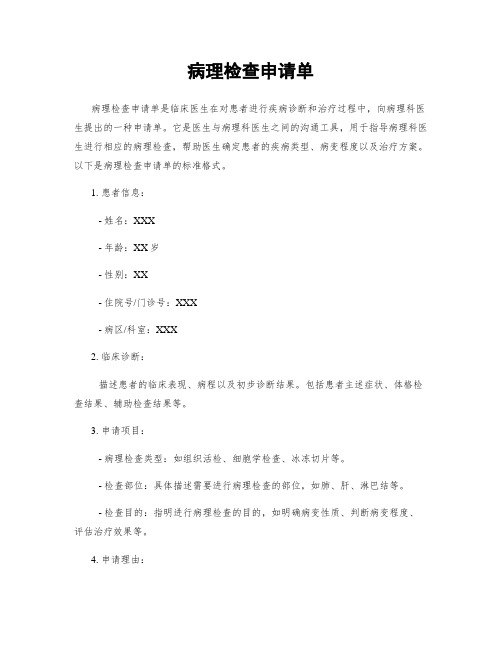 病理检查申请单

病理检查申请单是临床医生在对患者进行疾病诊断和治疗过程中，向病理科医生提出的一种申请单。它是医生与病理科医生之间的沟通工具，用于指导病理科医生进行相应的病理检查，帮助医生确定患者的疾病类型、病变程度以及治疗方案。以下是病理检查申请单的标准格式。

1. 患者信息：

- 姓名：XXX

- 年龄：XX 岁

- 性别：XX

- 住院号/门诊号：XXX

- 病区/科室：XXX

2. 临床诊断：

描述患者的临床表现、病程以及初步诊断结果。包括患者主述症状、体格检查结果、辅助检查结果等。

3. 申请项目：

- 病理检查类型：如组织活检、细胞学检查、冰冻切片等。

- 检查部位：具体描述需要进行病理检查的部位，如肺、肝、淋巴结等。

- 检查目的：指明进行病理检查的目的，如明确病变性质、判断病变程度、评估治疗效果等。

4. 申请理由：